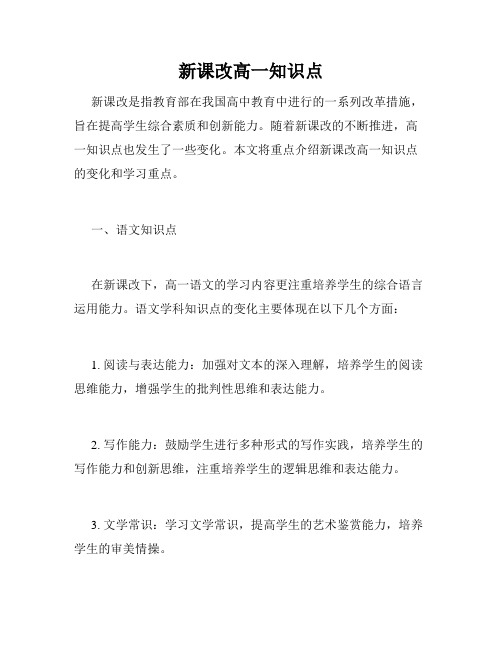 新课改高一知识点

新课改是指教育部在我国高中教育中进行的一系列改革措施，旨在提高学生综合素质和创新能力。随着新课改的不断推进，高一知识点也发生了一些变化。本文将重点介绍新课改高一知识点的变化和学习重点。

一、语文知识点

在新课改下，高一语文的学习内容更注重培养学生的综合语言运用能力。语文学科知识点的变化主要体现在以下几个方面：

1. 阅读与表达能力：加强对文本的深入理解，培养学生的阅读思维能力，增强学生的批判性思维和表达能力。

2. 写作能力：鼓励学生进行多种形式的写作实践，培养学生的写作能力和创新思维，注重培养学生的逻辑思维和表达能力。

3. 文学常识：学习文学常识，提高学生的艺术鉴赏能力，培养学生的审美情操。